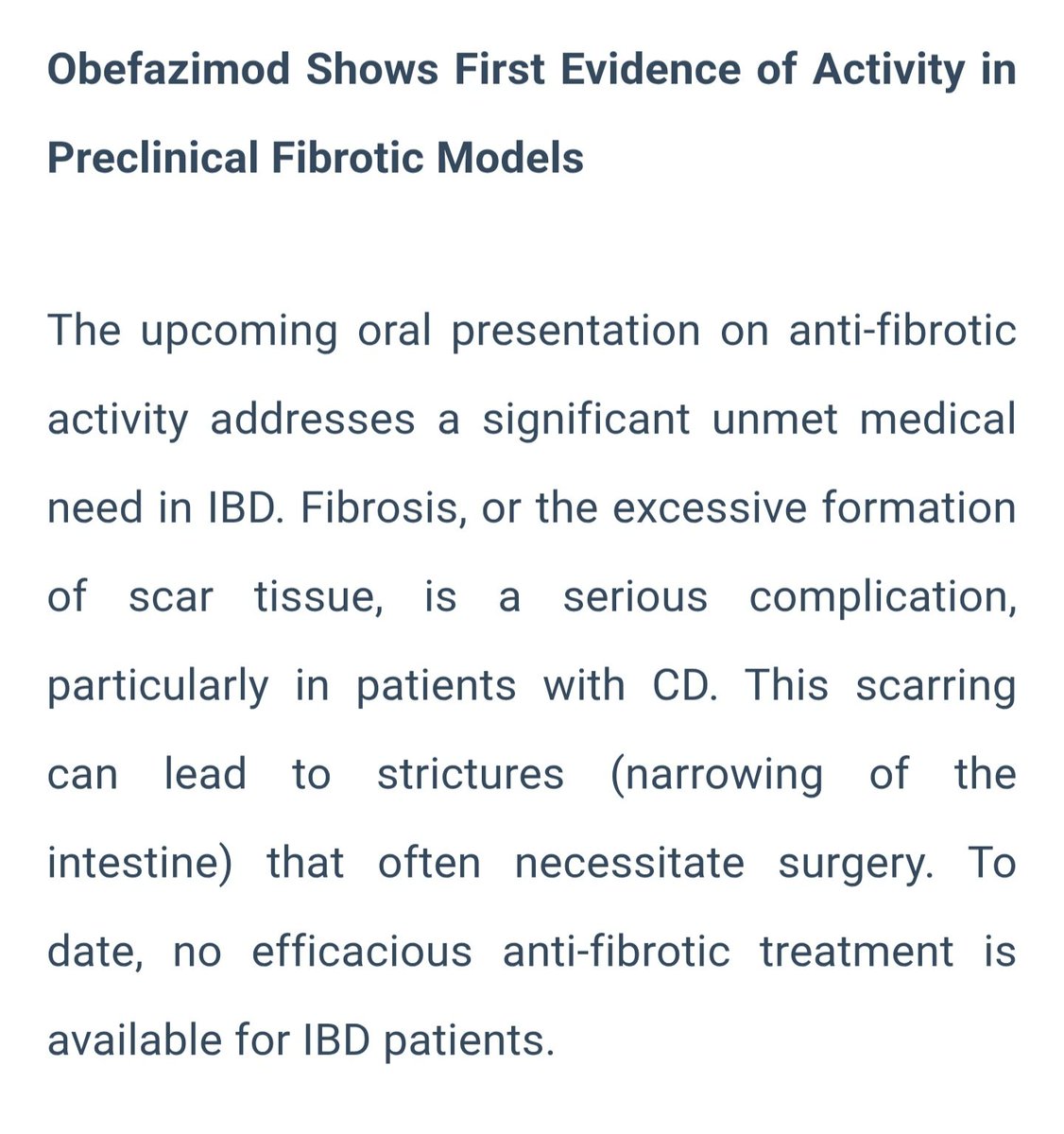 Obefazimod Shows First Evidence of Activity in Preclinical Fibrotic Models

The upcoming oral presentation on anti-fibrotic activity addresses a significant unmet medical need in IBD. Fibrosis, or the excessive formation of scar tissue, is a serious complication, particularly in patients with CD. This scarring can lead to strictures (narrowing of the intestine) that often necessitate surgery. To date, no efficacious anti-fibrotic treatment is available for IBD patients.